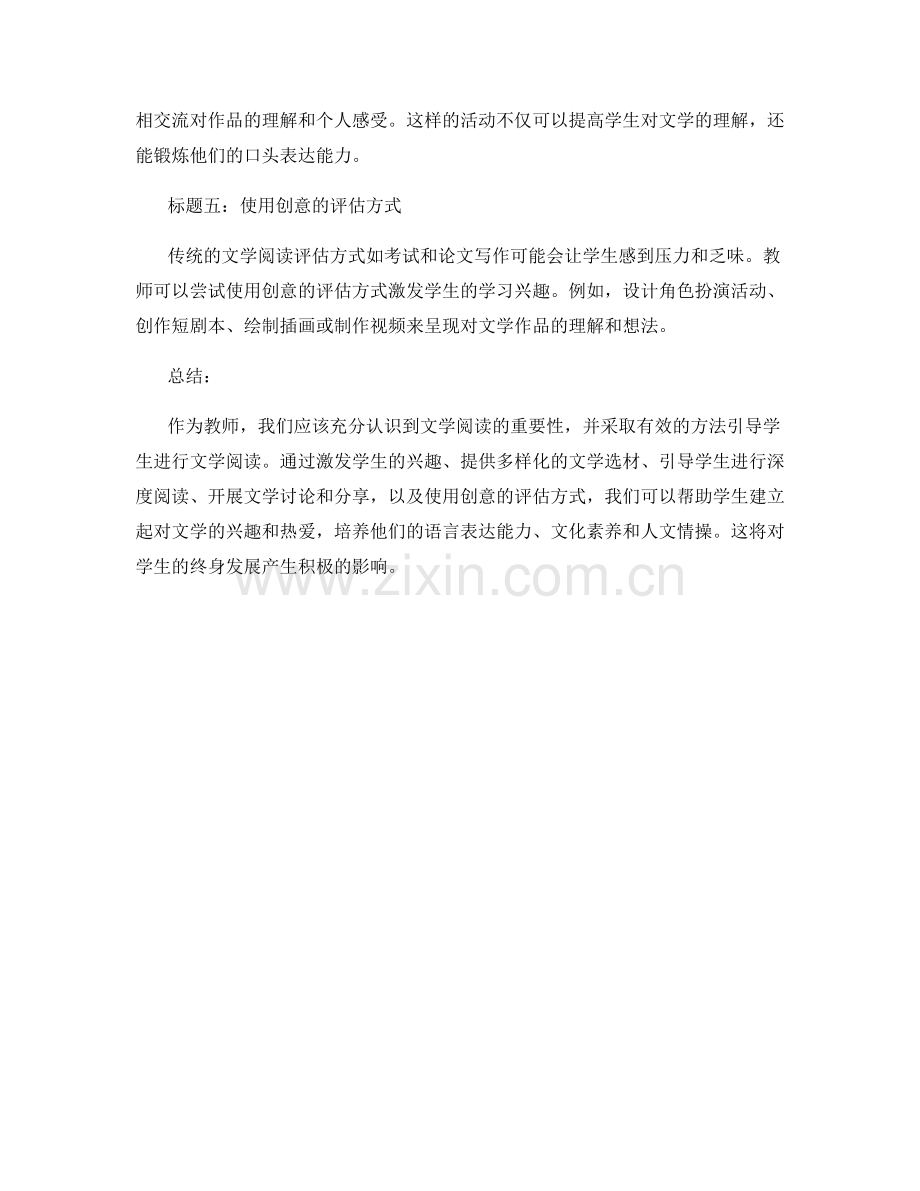 相交流对作品的理解和个人感受。这样的活动不仅可以提高学生对文学的理解，还能锻炼他们的口头表达能力。

标题五：使用创意的评估方式

传统的文学阅读评估方式如考试和论文写作可能会让学生感到压力和乏味。教师可以尝试使用创意的评估方式激发学生的学习兴趣。例如，设计角色扮演活动、创作短剧本、绘制插画或制作视频来呈现对文学作品的理解和想法。

总结：

作为教师，我们应该充分认识到文学阅读的重要性，并采取有效的方法引导学生进行文学阅读。通过激发学生的兴趣、提供多样化的文学选材、引导学生进行深度阅读、开展文学讨论和分享，以及使用创意的评估方式，我们可以帮助学生建立起对文学的兴趣和热爱，培养他们的语言表达能力、文化素养和人文情操。这将对学生的终身发展产生积极的影响。

www.zixin.com.cn